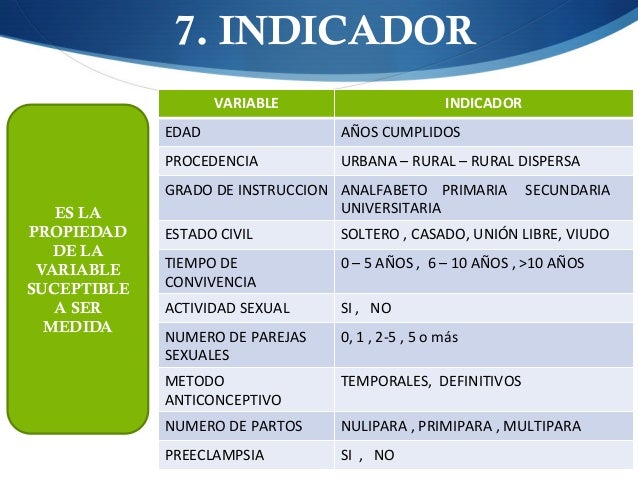 7. INDICADOR

ES LA PROPIEDAD DE LA VARIABLE SUCEPTIBLE A SER MEDIDA

| VARIABLE | INDICADOR |
|---|---|
| EDAD | AÑOS CUMPLIDOS |
| PROCEDENCIA | URBANA – RURAL – RURAL DISPERSA |
| GRADO DE INSTRUCCION | ANALFABETO PRIMARIA SECUNDARIA UNIVERSITARIA |
| ESTADO CIVIL | SOLTERO , CASADO, UNIÓN LIBRE, VIUDO |
| TIEMPO DE CONVIVENCIA | 0 – 5 AÑOS , 6 – 10 AÑOS , >10 AÑOS |
| ACTIVIDAD SEXUAL | SI , NO |
| NUMERO DE PAREJAS SEXUALES | 0, 1 , 2-5 , 5 o más |
| METODO ANTICONCEPTIVO | TEMPORALES, DEFINITIVOS |
| NUMERO DE PARTOS | NULIPARA , PRIMIPARA , MULTIPARA |
| PREECLAMPSIA | SI , NO |